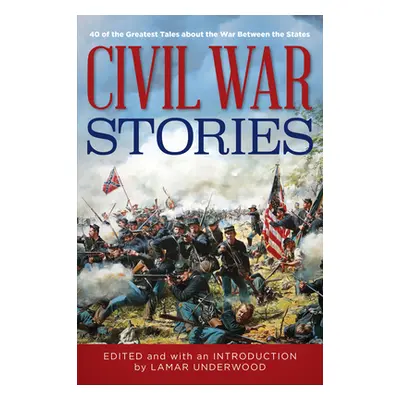 40 of the Greatest Tales about the War Between the States

CIVIL WAR
STORIES

EDITED and with an INTRODUCTION
by LAMAR UNDERWOOD